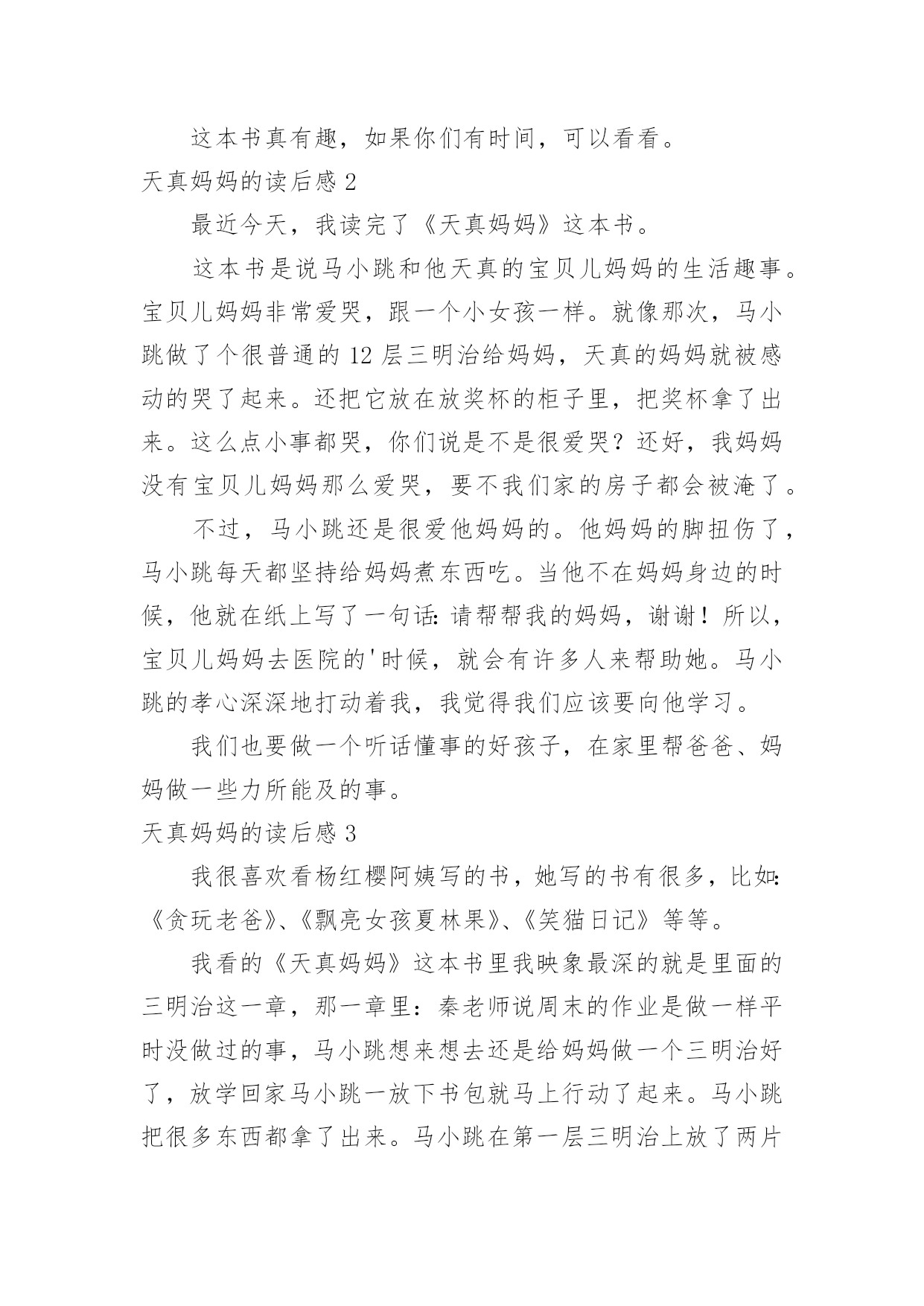 这本书真有趣，如果你们有时间，可以看看。

天真妈妈的读后感 2

最近今天，我读完了《天真妈妈》这本书。

这本书是说马小跳和他天真的宝贝儿妈妈的生活趣事。宝贝儿妈妈非常爱哭，跟一个小女孩一样。就像那次，马小跳做了个很普通的 12 层三明治给妈妈，天真的妈妈就被感动的哭了起来。还把它放在放奖杯的柜子里，把奖杯拿了出来。这么点小事都哭，你们说是不是很爱哭？还好，我妈妈没有宝贝儿妈妈那么爱哭，要不我们家的房子都会被淹了。

不过，马小跳还是很爱他妈妈的。他妈妈的脚扭伤了，马小跳每天都坚持给妈妈煮东西吃。当他不在妈妈身边的时候，他就在纸上写了一句话：请帮帮我的妈妈，谢谢！所以，宝贝儿妈妈去医院的'时候，就会有许多人来帮助她。马小跳的孝心深深地打动着我，我觉得我们应该要向他学习。

我们也要做一个听话懂事的好孩子，在家里帮爸爸、妈妈做一些力所能及的事。

天真妈妈的读后感 3

我很喜欢看杨红樱阿姨写的书，她写的书有很多，比如：《贪玩老爸》、《飘亮女孩夏林果》、《笑猫日记》等等。

我看的《天真妈妈》这本书里我映象最深的就是里面的三明治这一章，那一章里：秦老师说周末的作业是做一样平时没做过的事，马小跳想来想去还是给妈妈做一个三明治好了，放学回家马小跳一放下书包就马上行动了起来。马小跳把很多东西都拿了出来。马小跳在第一层三明治上放了两片